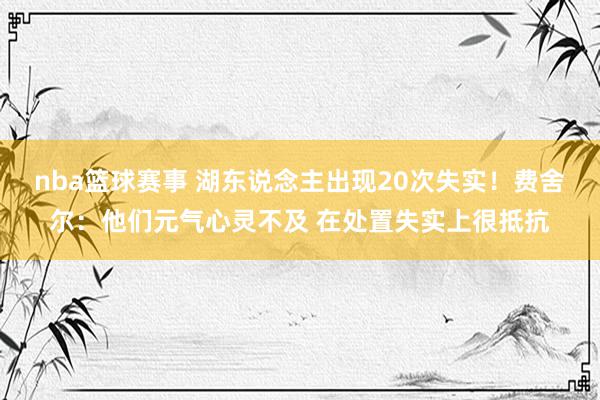 nba篮球赛事 湖东说念主出现20次失实！费舍尔：他们元气心灵不及 在处置失实上很抵抗